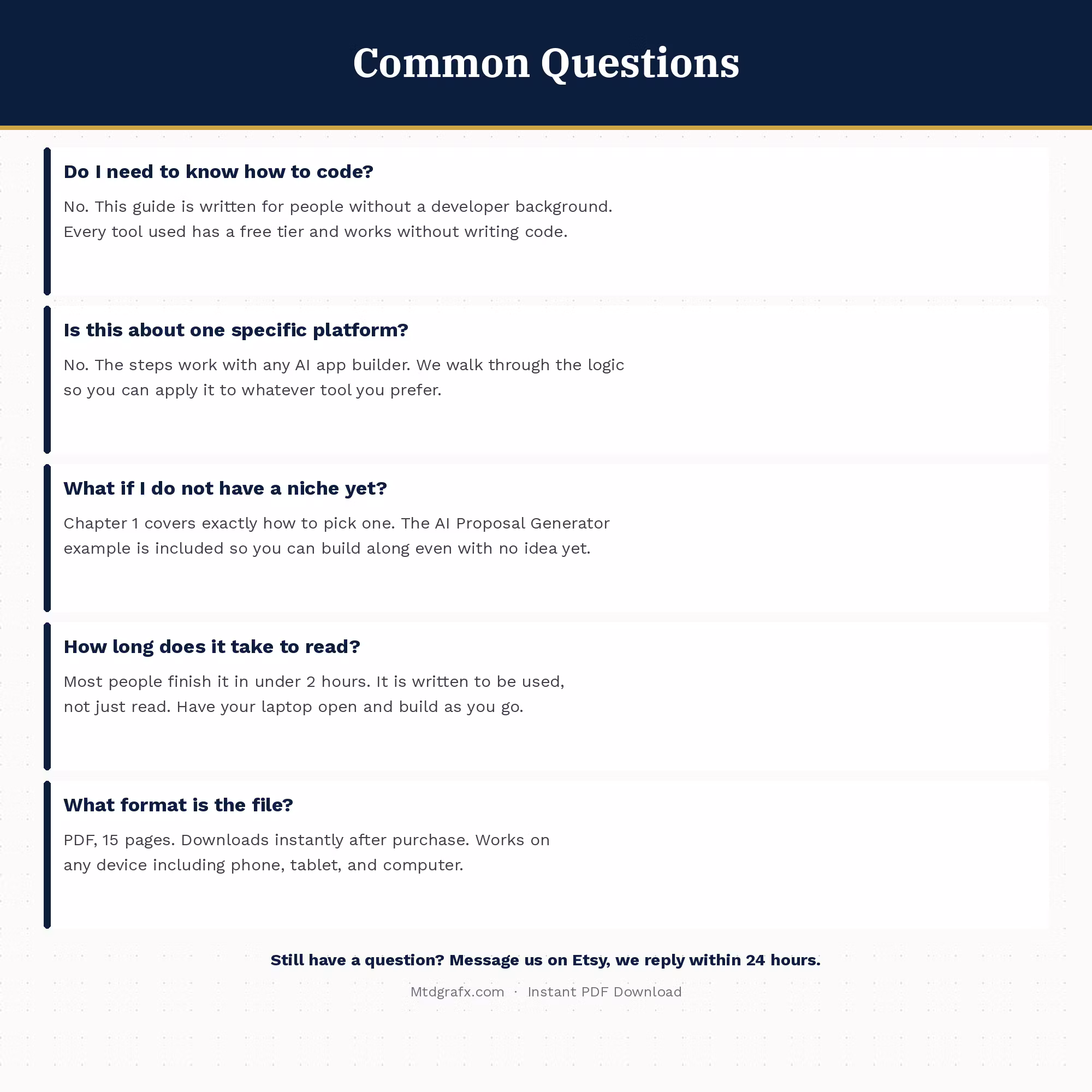 Common Questions

Do I need to know how to code?

No. This guide is written for people without a developer background. Every tool used has a free tier and works without writing code.

Is this about one specific platform?

No. The steps work with any AI app builder. We walk through the logic so you can apply it to whatever tool you prefer.

What if I do not have a niche yet?

Chapter 1 covers exactly how to pick one. The AI Proposal Generator example is included so you can build along even with no idea yet.

How long does it take to read?

Most people finish it in under 2 hours. It is written to be used, not just read. Have your laptop open and build as you go.

What format is the file?

PDF, 15 pages. Downloads instantly after purchase. Works on any device including phone, tablet, and computer.

Still have a question? Message us on Etsy, we reply within 24 hours.

Mtdgrafx.com · Instant PDF Download